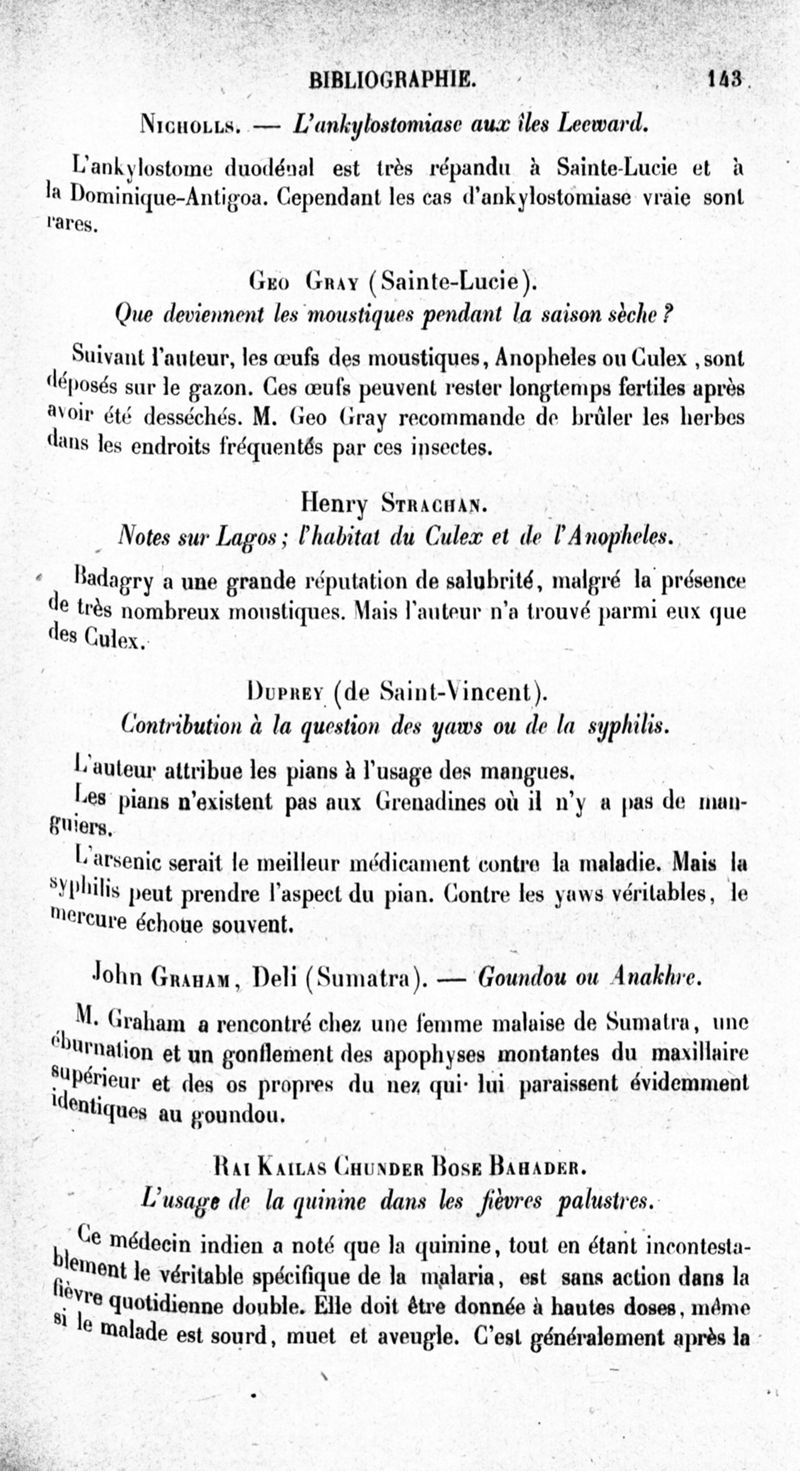 BIBLIOGRAPHIE. 143

Nicholls. — L'ankylostomiase aux îles Leeward.

L'ankylostome duodénal est très répandu à Sainte-Lucie et à la Dominique-Antigoa. Cependant les cas d'ankylostomiase vraie sont rares.

Geo Gray (Sainte-Lucie).
Que deviennent les moustiques pendant la saison sèche ?

Suivant l'auteur, les œufs des moustiques, Anopheles ou Culex, sont déposés sur le gazon. Ces œufs peuvent rester longtemps fertiles après avoir été desséchés. M. Geo Gray recommande de brûler les herbes dans les endroits fréquentés par ces insectes.

Henry Strachan.
Notes sur Lagos ; l'habitat du Culex et de l'Anopheles.

Badagry a une grande réputation de salubrité, malgré la présence de très nombreux moustiques. Mais l'auteur n'a trouvé parmi eux que des Culex.

Duprey (de Saint-Vincent).
Contribution à la question des yaws ou de la syphilis.

L'auteur attribue les pians à l'usage des mangues.

Les pians n'existent pas aux Grenadines où il n'y a pas de manguiers.

L'arsenic serait le meilleur médicament contre la maladie. Mais la syphilis peut prendre l'aspect du pian. Contre les yaws véritables, le mercure échoue souvent.

John Graham, Deli (Sumatra). — Goundou ou Anakhre.

M. Graham a rencontré chez une femme malaise de Sumatra, une éburnation et un gonflement des apophyses montantes du maxillaire supérieur et des os propres du nez qui lui paraissent évidemment identiques au goundou.

Rai Kailas Chunder Bose Bahader.
L'usage de la quinine dans les fièvres palustres.

Ce médecin indien a noté que la quinine, tout en étant incontestablement le véritable spécifique de la malaria, est sans action dans la fièvre quotidienne double. Elle doit être donnée à hautes doses, même si le malade est sourd, muet et aveugle. C'est généralement après la